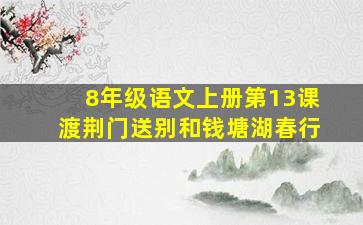 8年级语文上册第13课
渡荆门送别和钱塘湖春行